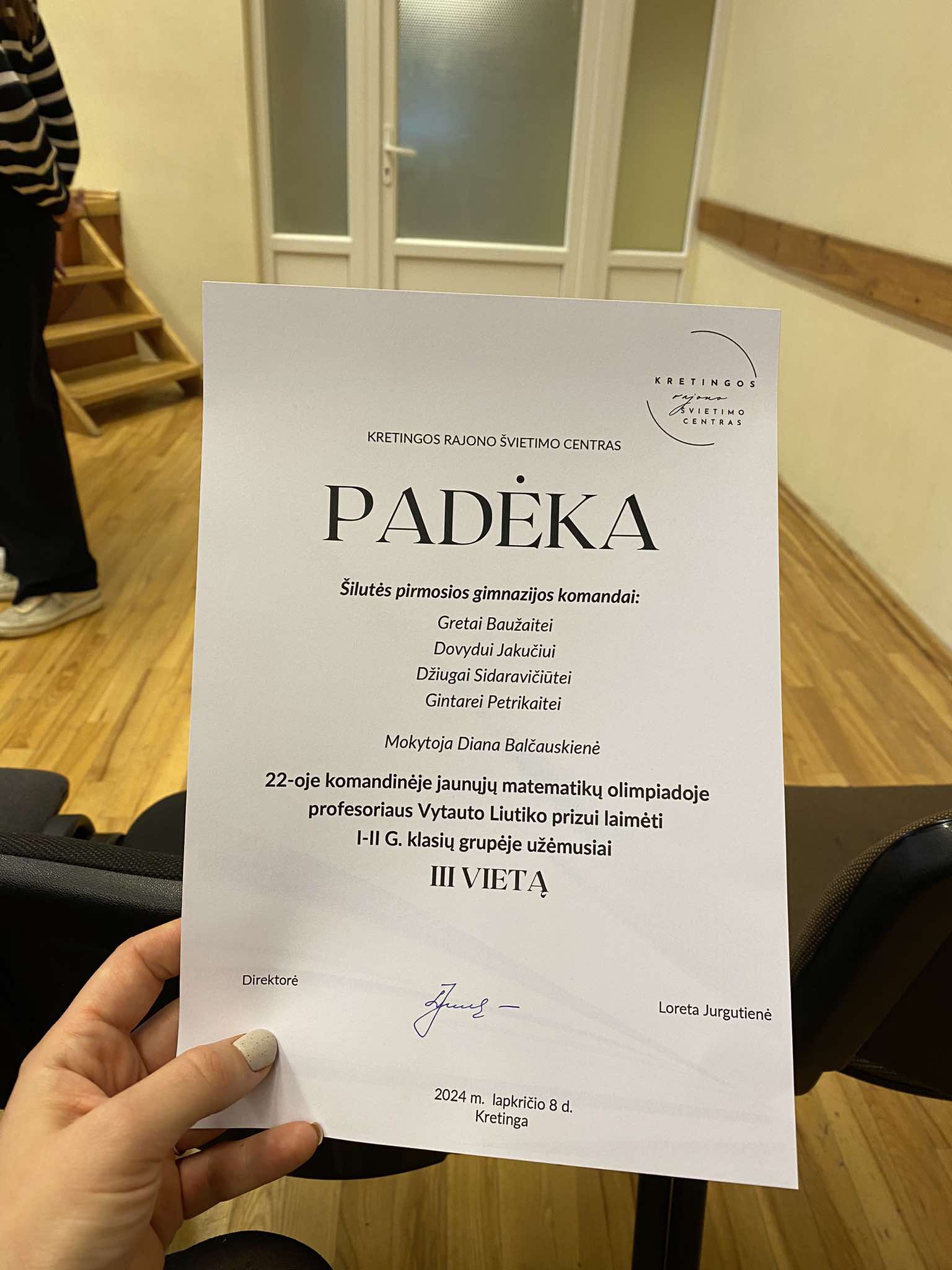 KRETINGOS rajono ŠVIETIMO CENTRAS

KRETINGOS RAJONO ŠVIETIMO CENTRAS

PADĖKA

Šilutės pirmosios gimnazijos komandai:

Gretai Baužaitei
Dovydui Jakučiui
Džiugai Sidaravičiūtei
Gintarei Petrikaitei

Mokytoja Diana Balčauskienė

22-oje komandinėje jaunųjų matematikų olimpiadoje profesoriaus Vytauto Liutiko prizui laimėti I-II G. klasių grupėje užėmusiai

III VIETĄ

Direktorė

Loreta Jurgutienė

2024 m. lapkričio 8 d.
Kretinga